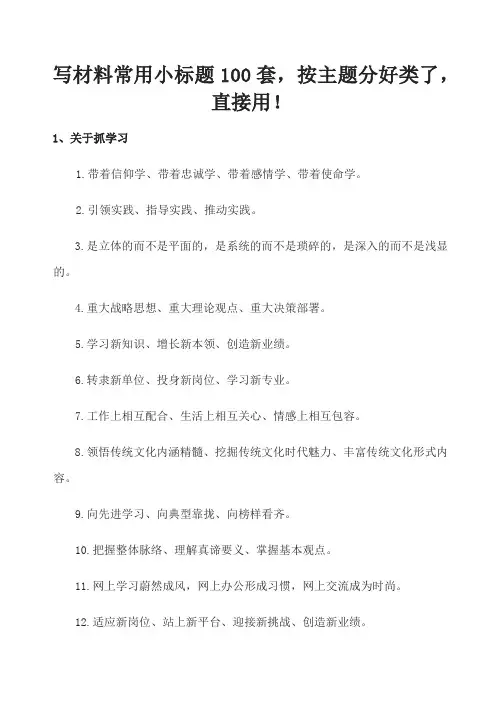 写材料常用小标题100套，按主题分好类了，直接用！

1、关于抓学习

1.带着信仰学、带着忠诚学、带着感情学、带着使命学。

2.引领实践、指导实践、推动实践。

3.是立体的而不是平面的，是系统的而不是琐碎的，是深入的而不是浅显的。

4.重大战略思想、重大理论观点、重大决策部署。

5.学习新知识、增长新本领、创造新业绩。

6.转隶新单位、投身新岗位、学习新专业。

7.工作上相互配合、生活上相互关心、情感上相互包容。

8.领悟传统文化内涵精髓、挖掘传统文化时代魅力、丰富传统文化形式内容。

9.向先进学习、向典型靠拢、向榜样看齐。

10.把握整体脉络、理解真谛要义、掌握基本观点。

11.网上学习蔚然成风，网上办公形成习惯，网上交流成为时尚。

12.适应新岗位、站上新平台、迎接新挑战、创造新业绩。